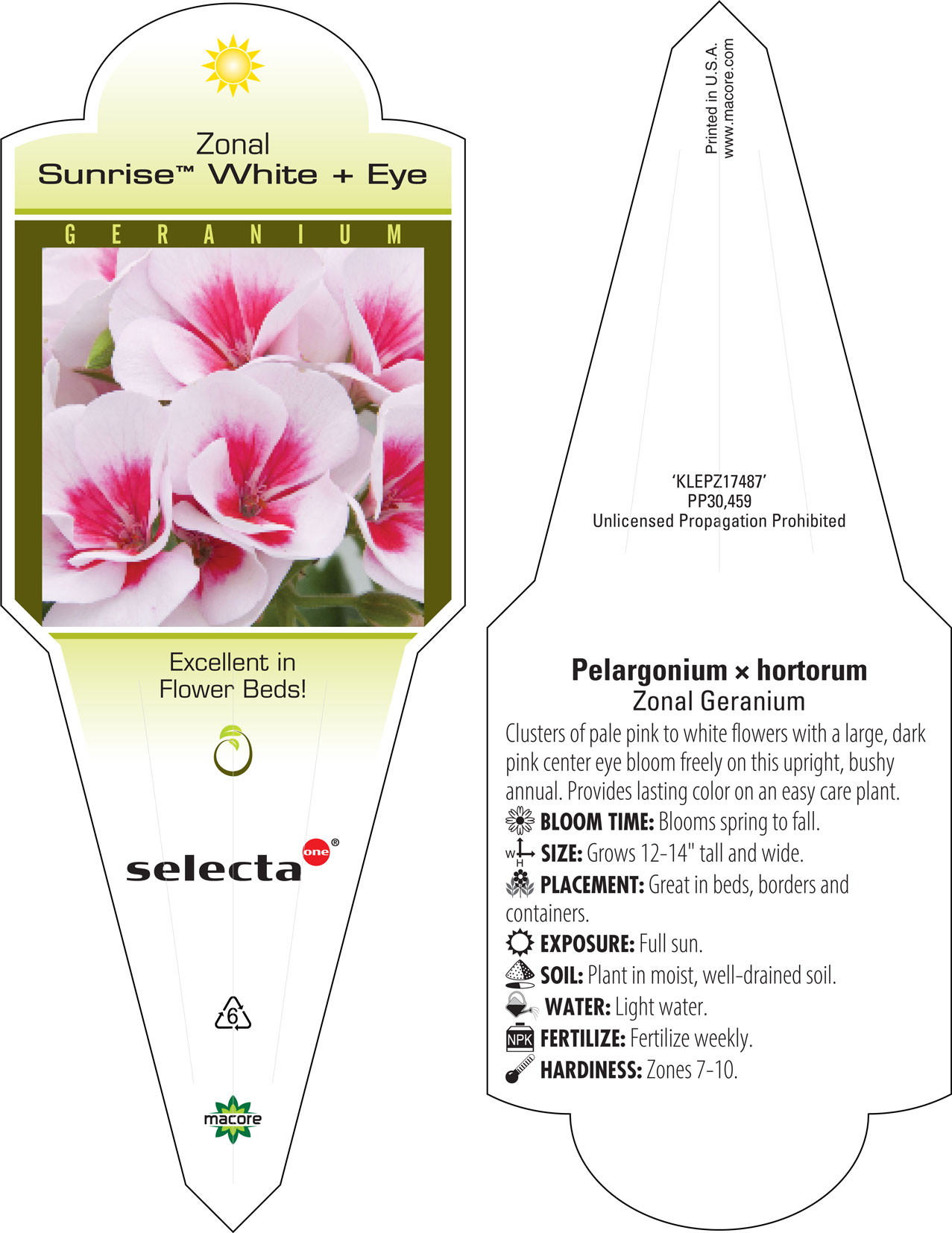 Zonal
Sunrise™ White + Eye

GERANIUM

Excellent in Flower Beds!

selecta one®

6

macore

Printed in U.S.A.
www.macore.com

'KLEPZ17487'
PP30,459
Unlicensed Propagation Prohibited

Pelargonium × hortorum
Zonal Geranium

Clusters of pale pink to white flowers with a large, dark pink center eye bloom freely on this upright, bushy annual. Provides lasting color on an easy care plant.

BLOOM TIME: Blooms spring to fall.
W H SIZE: Grows 12-14" tall and wide.
PLACEMENT: Great in beds, borders and containers.
EXPOSURE: Full sun.
SOIL: Plant in moist, well-drained soil.
WATER: Light water.
NPK FERTILIZE: Fertilize weekly.
HARDINESS: Zones 7-10.